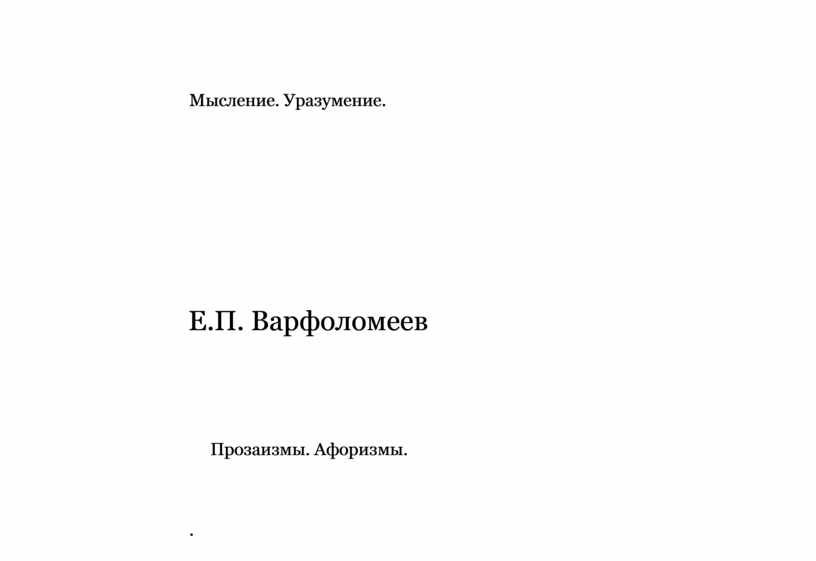 Мысление. Уразумение.

Е.П. Варфоломеев

Прозаизмы. Афоризмы.

.